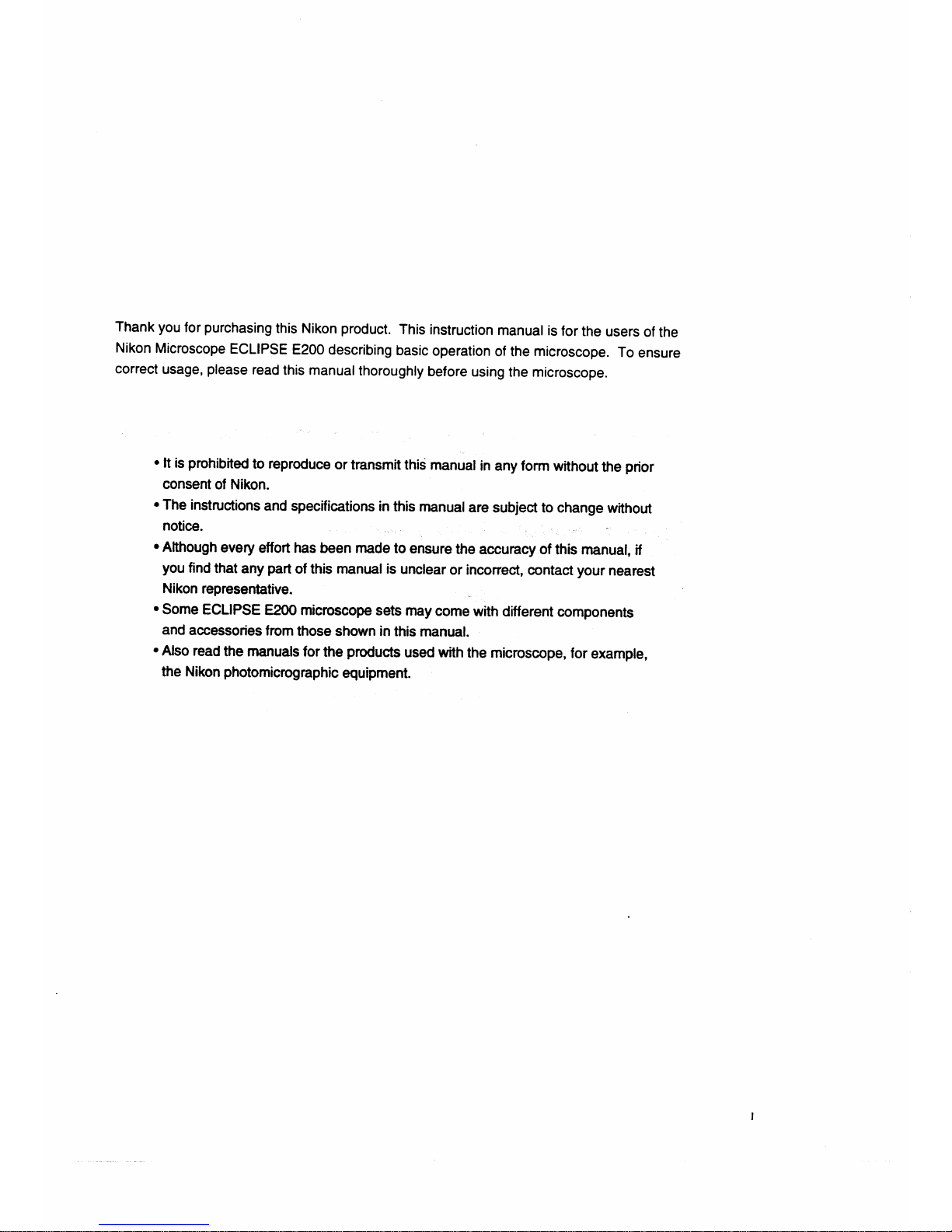 Thank you for purchasing this Nikon product. This instruction manual is for the users of the Nikon Microscope ECLIPSE E200 describing basic operation of the microscope. To ensure correct usage, please read this manual thoroughly before using the microscope.

• It is prohibited to reproduce or transmit this manual in any form without the prior consent of Nikon.
• The instructions and specifications in this manual are subject to change without notice.
• Although every effort has been made to ensure the accuracy of this manual, if you find that any part of this manual is unclear or incorrect, contact your nearest Nikon representative.
• Some ECLIPSE E200 microscope sets may come with different components and accessories from those shown in this manual.
• Also read the manuals for the products used with the microscope, for example, the Nikon photomicrographic equipment.

I